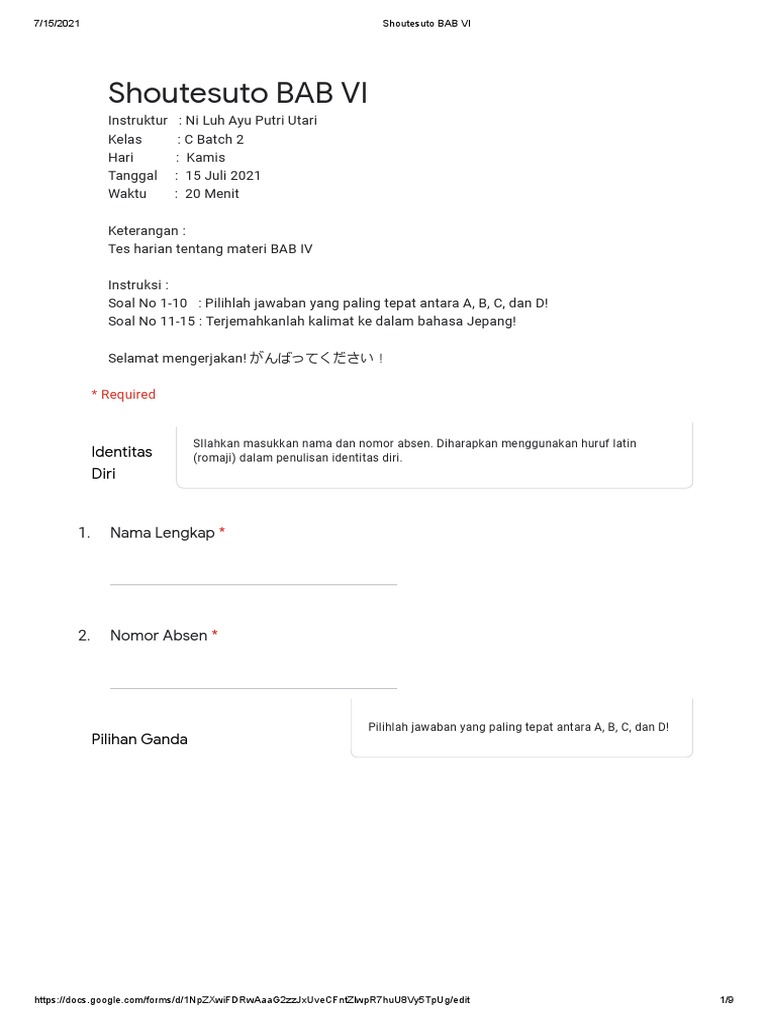 7/15/2021 Shoutesuto BAB VI

Shoutesuto BAB VI
Instruktur : Ni Luh Ayu Putri Utari
Kelas : C Batch 2
Hari : Kamis
Tanggal : 15 Juli 2021
Waktu : 20 Menit

Keterangan :
Tes harian tentang materi BAB IV

Instruksi :
Soal No 1-10 : Pilihlah jawaban yang paling tepat antara A, B, C, dan D!
Soal No 11-15 : Terjemahkanlah kalimat ke dalam bahasa Jepang!

Selamat mengerjakan! がんばってください！

* Required

Identitas Diri

SIlahkan masukkan nama dan nomor absen. Diharapkan menggunakan huruf latin (romaji) dalam penulisan identitas diri.

1. Nama Lengkap *

2. Nomor Absen *

Pilihan Ganda

Pilihlah jawaban yang paling tepat antara A, B, C, dan D!

https://docs.google.com/forms/d/1NpZXwiFDRwAaaG2zzJxUveCFntZlwpR7huU8Vy5TpUg/edit 1/9